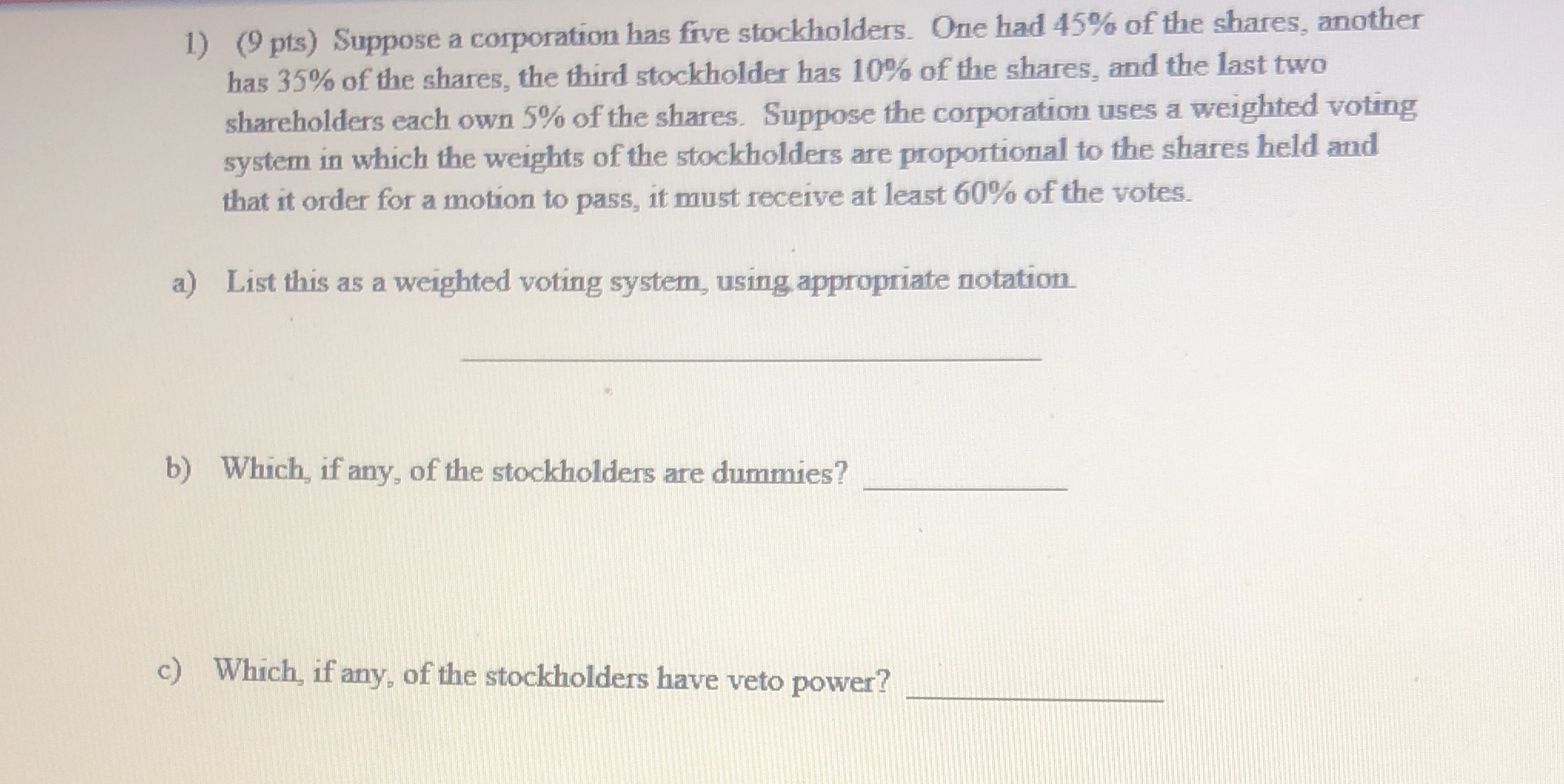 1) (9 pts) Suppose a corporation has five stockholders. One had 45% of the shares, another has 35% of the shares, the third stockholder has 10% of the shares, and the last two shareholders each own 5% of the shares. Suppose the corporation uses a weighted voting system in which the weights of the stockholders are proportional to the shares held and that it order for a motion to pass, it must receive at least 60% of the votes.

a) List this as a weighted voting system, using appropriate notation.

____

b) Which, if any, of the stockholders are dummies? ____

c) Which, if any, of the stockholders have veto power? ____